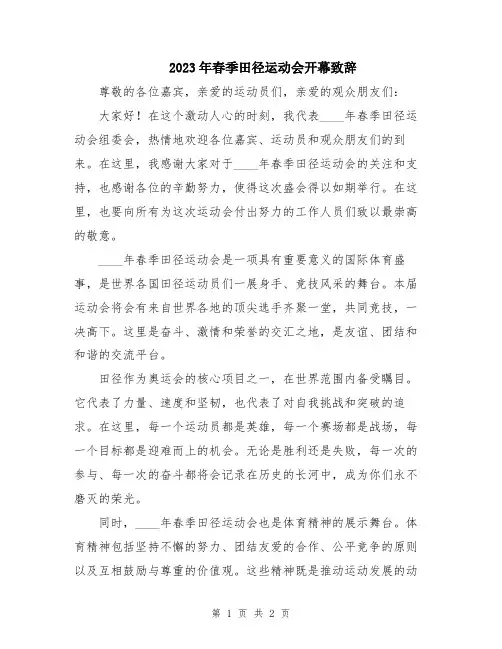 2023年春季田径运动会开幕致辞

尊敬的各位嘉宾，亲爱的运动员们，亲爱的观众朋友们：

大家好！在这个激动人心的时刻，我代表____年春季田径运动会组委会，热情地欢迎各位嘉宾、运动员和观众朋友们的到来。在这里，我感谢大家对于____年春季田径运动会的关注和支持，也感谢各位的辛勤努力，使得这次盛会得以如期举行。在这里，也要向所有为这次运动会付出努力的工作人员们致以最崇高的敬意。

____年春季田径运动会是一项具有重要意义的国际体育盛事，是世界各国田径运动员们一展身手、竞技风采的舞台。本届运动会将会有来自世界各地的顶尖选手齐聚一堂，共同竞技，一决高下。这里是奋斗、激情和荣誉的交汇之地，是友谊、团结和和谐的交流平台。

田径作为奥运会的核心项目之一，在世界范围内备受瞩目。它代表了力量、速度和坚韧，也代表了对自我挑战和突破的追求。在这里，每一个运动员都是英雄，每一个赛场都是战场，每一个目标都是迎难而上的机会。无论是胜利还是失败，每一次的参与、每一次的奋斗都将会记录在历史的长河中，成为你们永不磨灭的荣光。

同时，____年春季田径运动会也是体育精神的展示舞台。体育精神包括坚持不懈的努力、团结友爱的合作、公平竞争的原则以及互相鼓励与尊重的价值观。这些精神既是推动运动发展的动

第 1 页 共 2 页